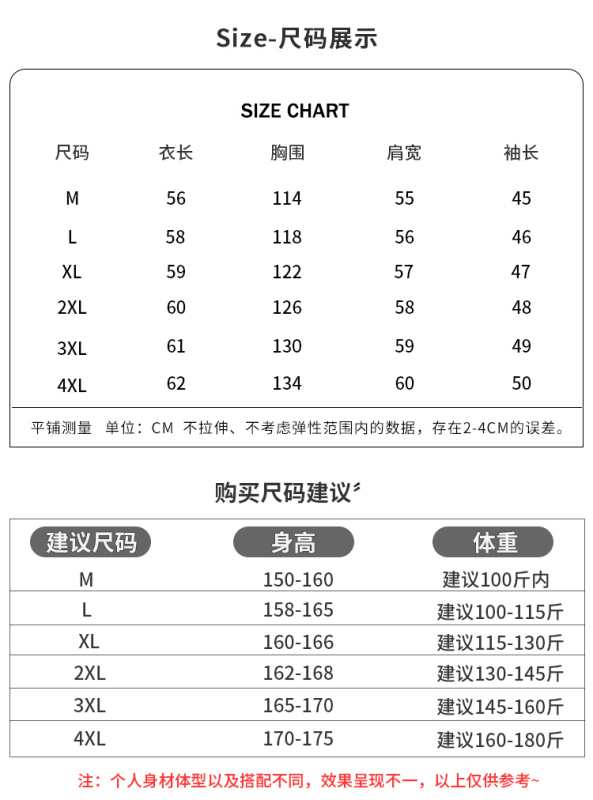 Size-尺码展示

SIZE CHART

| 尺码 | 衣长 | 胸围 | 肩宽 | 袖长 |
|---|---|---|---|---|
| M | 56 | 114 | 55 | 45 |
| L | 58 | 118 | 56 | 46 |
| XL | 59 | 122 | 57 | 47 |
| 2XL | 60 | 126 | 58 | 48 |
| 3XL | 61 | 130 | 59 | 49 |
| 4XL | 62 | 134 | 60 | 50 |

平铺测量 单位：CM 不拉伸、不考虑弹性范围内的数据，存在2-4CM的误差。

购买尺码建议

| 建议尺码 | 身高 | 体重 |
|---|---|---|
| M | 150-160 | 建议100斤内 |
| L | 158-165 | 建议100-115斤 |
| XL | 160-166 | 建议115-130斤 |
| 2XL | 162-168 | 建议130-145斤 |
| 3XL | 165-170 | 建议145-160斤 |
| 4XL | 170-175 | 建议160-180斤 |

注：个人身材体型以及搭配不同，效果呈现不一，以上仅供参考~